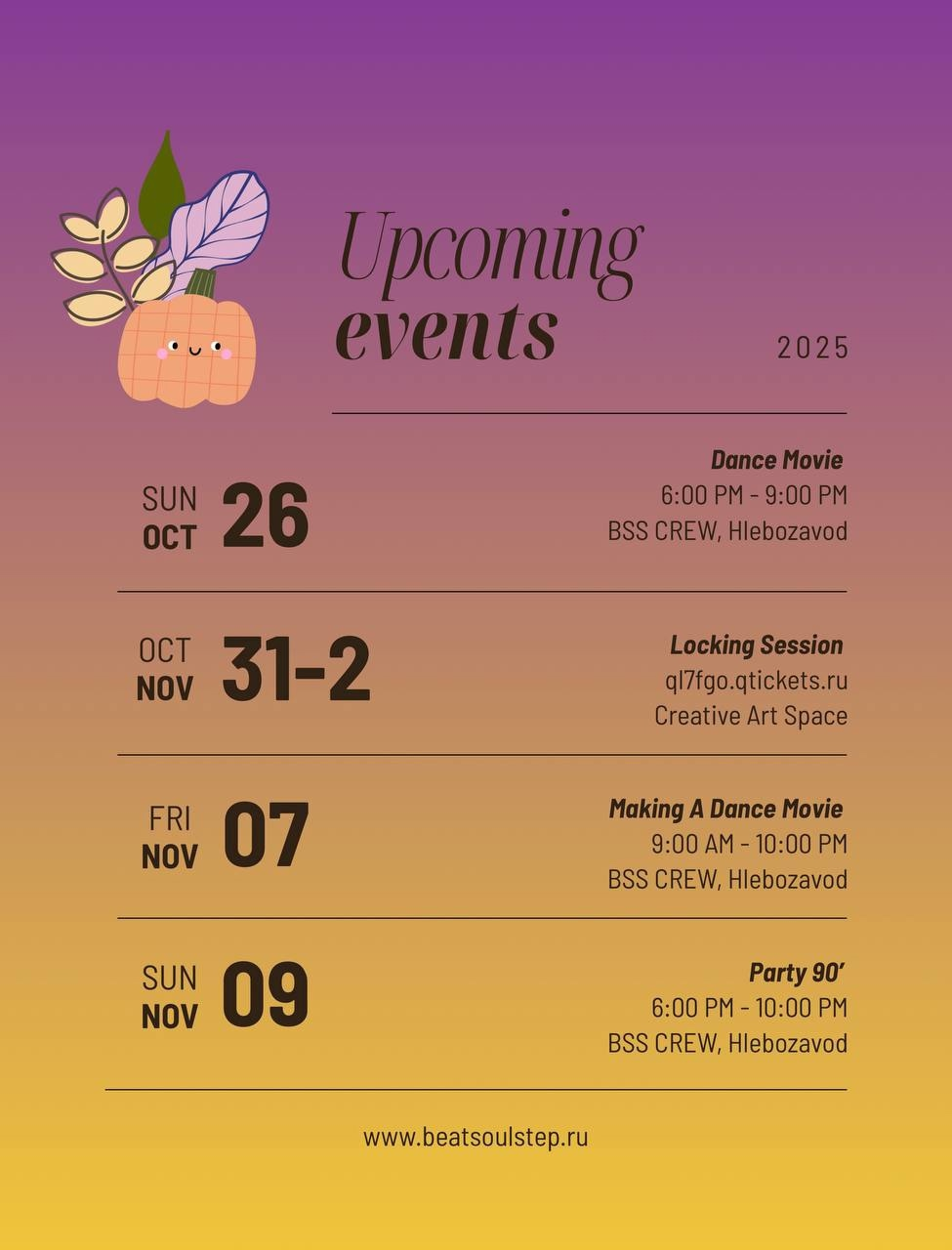 Upcoming
events

2025

SUN
OCT
26

Dance Movie
6:00 PM - 9:00 PM
BSS CREW, Hlebozavod

OCT
NOV
31-2

Locking Session
ql7fgo.qtickets.ru
Creative Art Space

FRI
NOV
07

Making A Dance Movie
9:00 AM - 10:00 PM
BSS CREW, Hlebozavod

SUN
NOV
09

Party 90'
6:00 PM - 10:00 PM
BSS CREW, Hlebozavod

www.beatsoulstep.ru